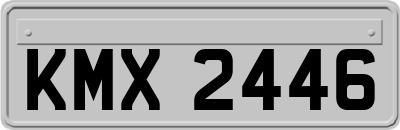 KMX 2446